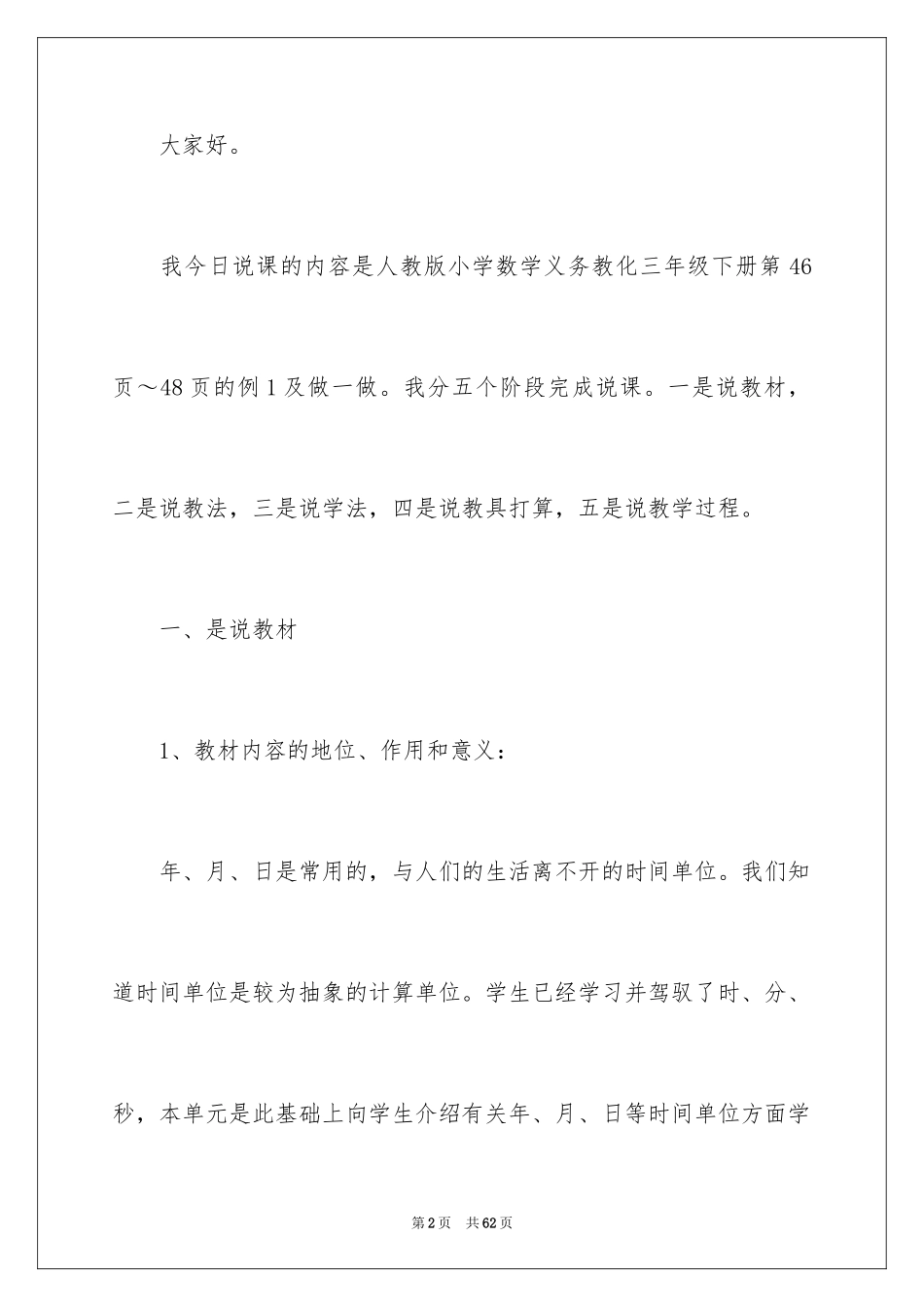 大家好。

我今日说课的内容是人教版小学数学义务教化三年级下册第46页～48页的例1及做一做。我分五个阶段完成说课。一是说教材，二是说教法，三是说学法，四是说教具打算，五是说教学过程。

一、是说教材

1、教材内容的地位、作用和意义：

年、月、日是常用的，与人们的生活离不开的时间单位。我们知道时间单位是较为抽象的计算单位。学生已经学习并驾驭了时、分、秒，本单元是此基础上向学生介绍有关年、月、日等时间单位方面学

第2页 共62页